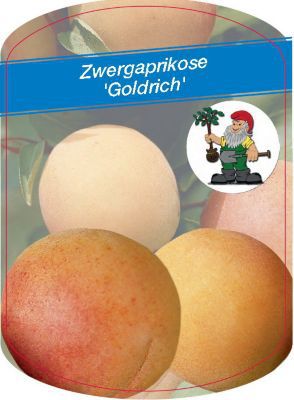 Zwergaprikose
'Goldrich'